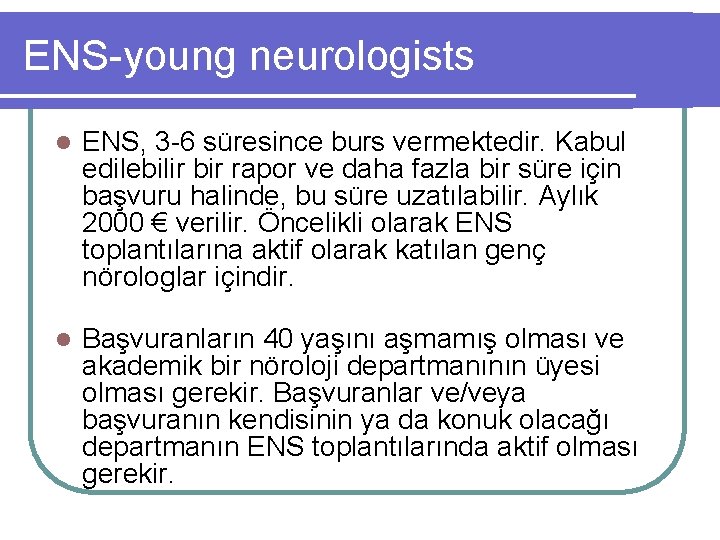 ENS-young neurologists

• ENS, 3-6 süresince burs vermektedir. Kabul edilebilir bir rapor ve daha fazla bir süre için başvuru halinde, bu süre uzatılabilir. Aylık 2000 € verilir. Öncelikli olarak ENS toplantılarına aktif olarak katılan genç nörologlar içindir.

• Başvuranların 40 yaşını aşmamış olması ve akademik bir nöroloji departmanının üyesi olması gerekir. Başvuranlar ve/veya başvuranın kendisinin ya da konuk olacağı departmanın ENS toplantılarında aktif olması gerekir.